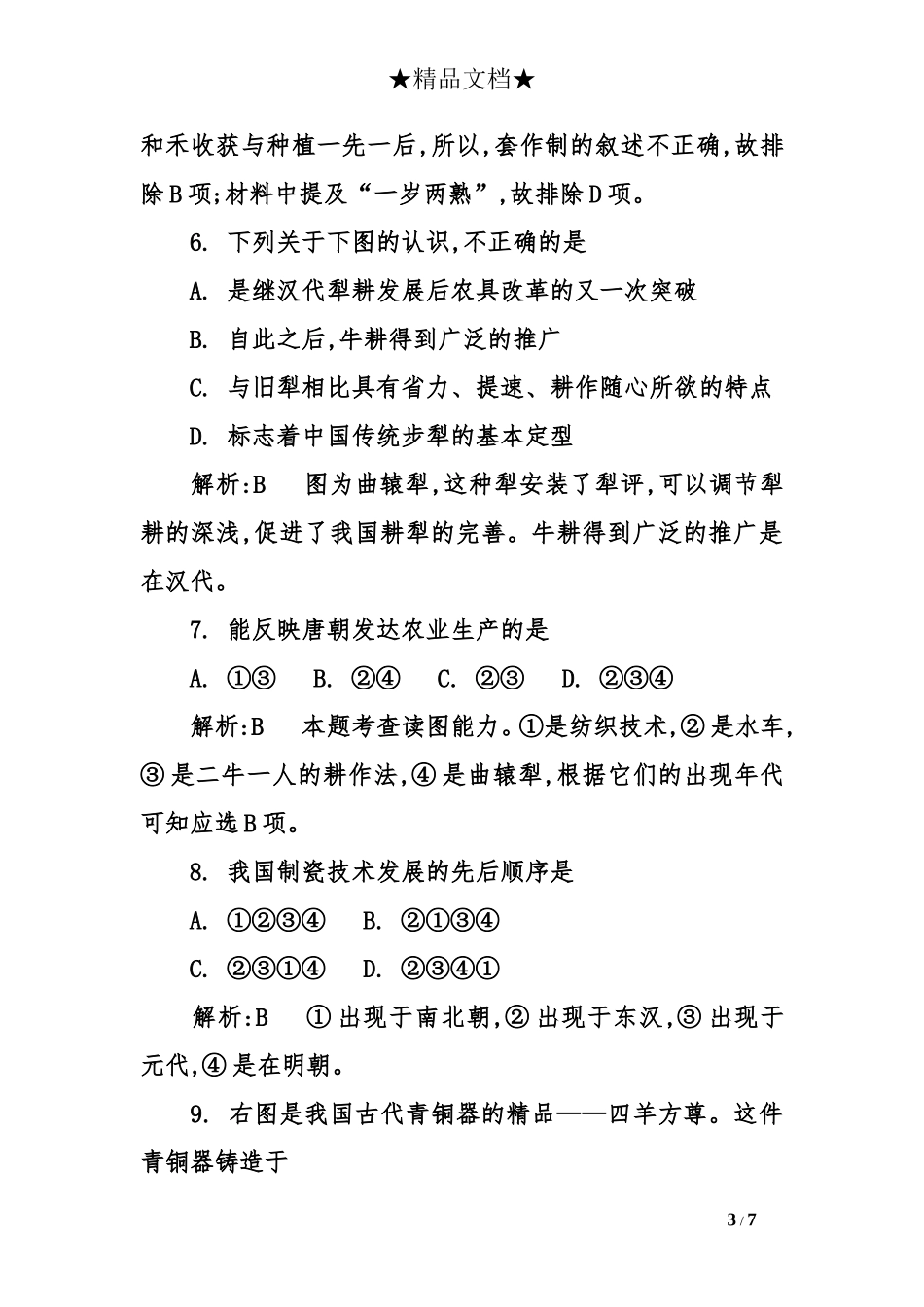 ★精品文档★

和禾收获与种植一先一后，所以，套作制的叙述不正确，故排除B项；材料中提及“一岁两熟”，故排除D项。

6. 下列关于下图的认识，不正确的是

A. 是继汉代犁耕发展后农具改革的又一次突破

B. 自此之后，牛耕得到广泛的推广

C. 与旧犁相比具有省力、提速、耕作随心所欲的特点

D. 标志着中国传统步犁的基本定型

解析：B　图为曲辕犁，这种犁安装了犁评，可以调节犁耕的深浅，促进了我国耕犁的完善。牛耕得到广泛的推广是在汉代。

7. 能反映唐朝发达农业生产的是

A. ①③　B. ②④　C. ②③　D. ②③④

解析：B　本题考查读图能力。①是纺织技术，②是水车，③是二牛一人的耕作法，④是曲辕犁，根据它们的出现年代可知应选B项。

8. 我国制瓷技术发展的先后顺序是

A. ①②③④　B. ②①③④

C. ②③①④　D. ②③④①

解析：B　①出现于南北朝，②出现于东汉，③出现于元代，④是在明朝。

9. 右图是我国古代青铜器的精品——四羊方尊。这件青铜器铸造于

3 / 7